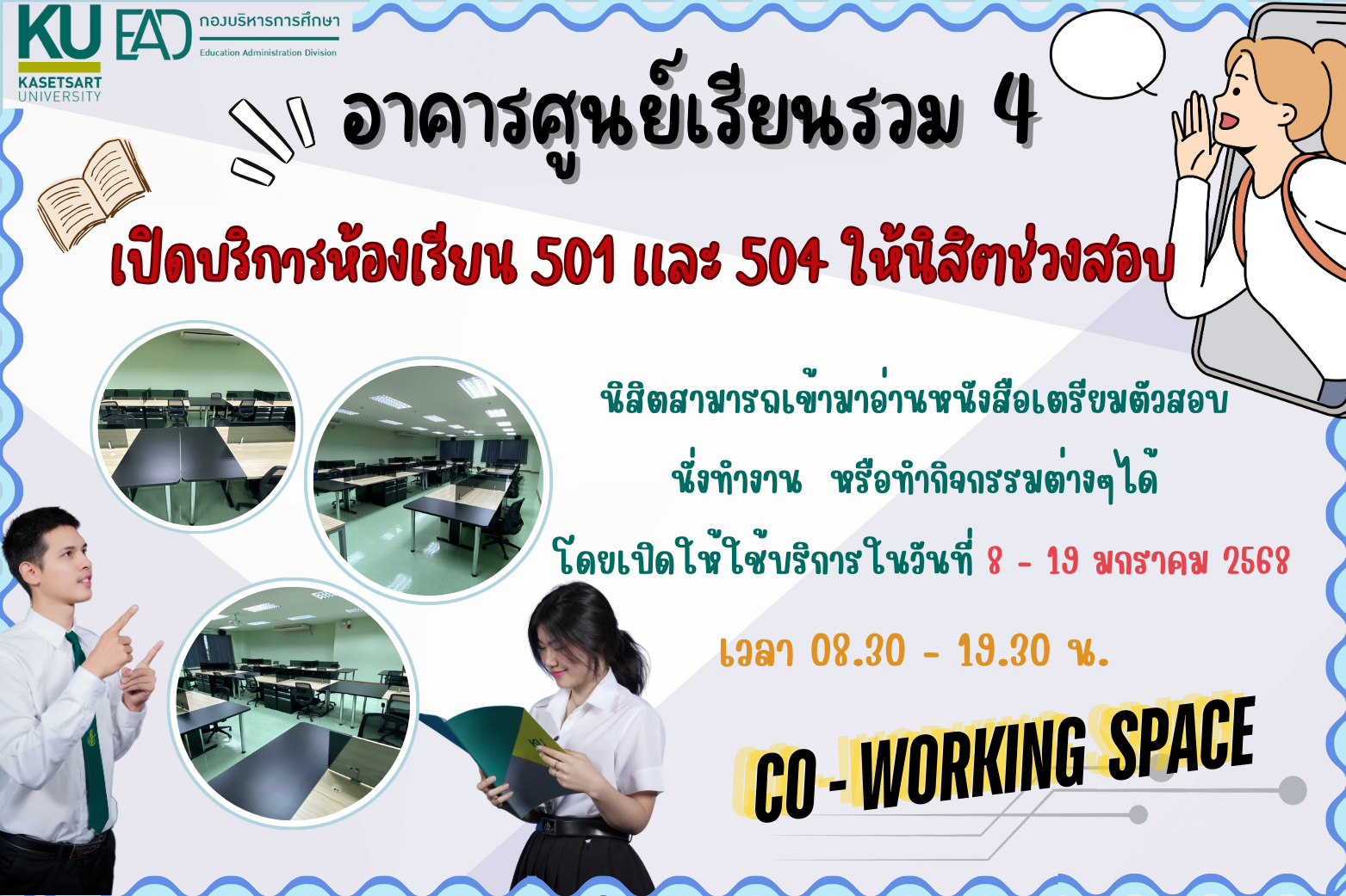 KU
KASETSART
UNIVERSITY

EAD กองบริหารการศึกษา
Education Administration Division

อาคารศูนย์เรียนรวม 4

เปิดบริการห้องเรียน 501 และ 504 ให้นิสิตช่วงสอบ

นิสิตสามารถเข้ามาอ่านหนังสือเตรียมตัวสอบ

นั่งทำงาน หรือทำกิจกรรมต่างๆได้

โดยเปิดให้ใช้บริการในวันที่ 8 - 19 มกราคม 2568

เวลา 08.30 - 19.30 น.

CO - WORKING SPACE